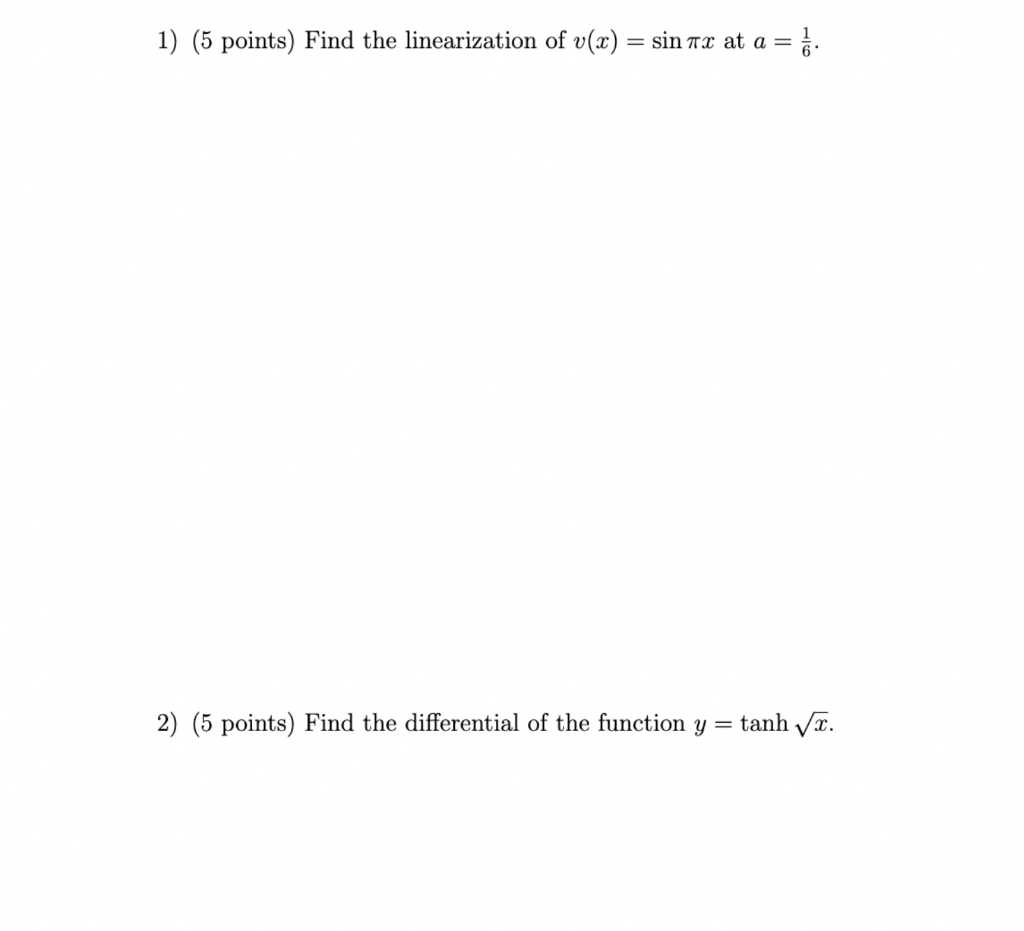 1) (5 points) Find the linearization of $v(x) = \sin \pi x$ at $a = \frac{1}{6}$.

2) (5 points) Find the differential of the function $y = \tanh \sqrt{x}$.